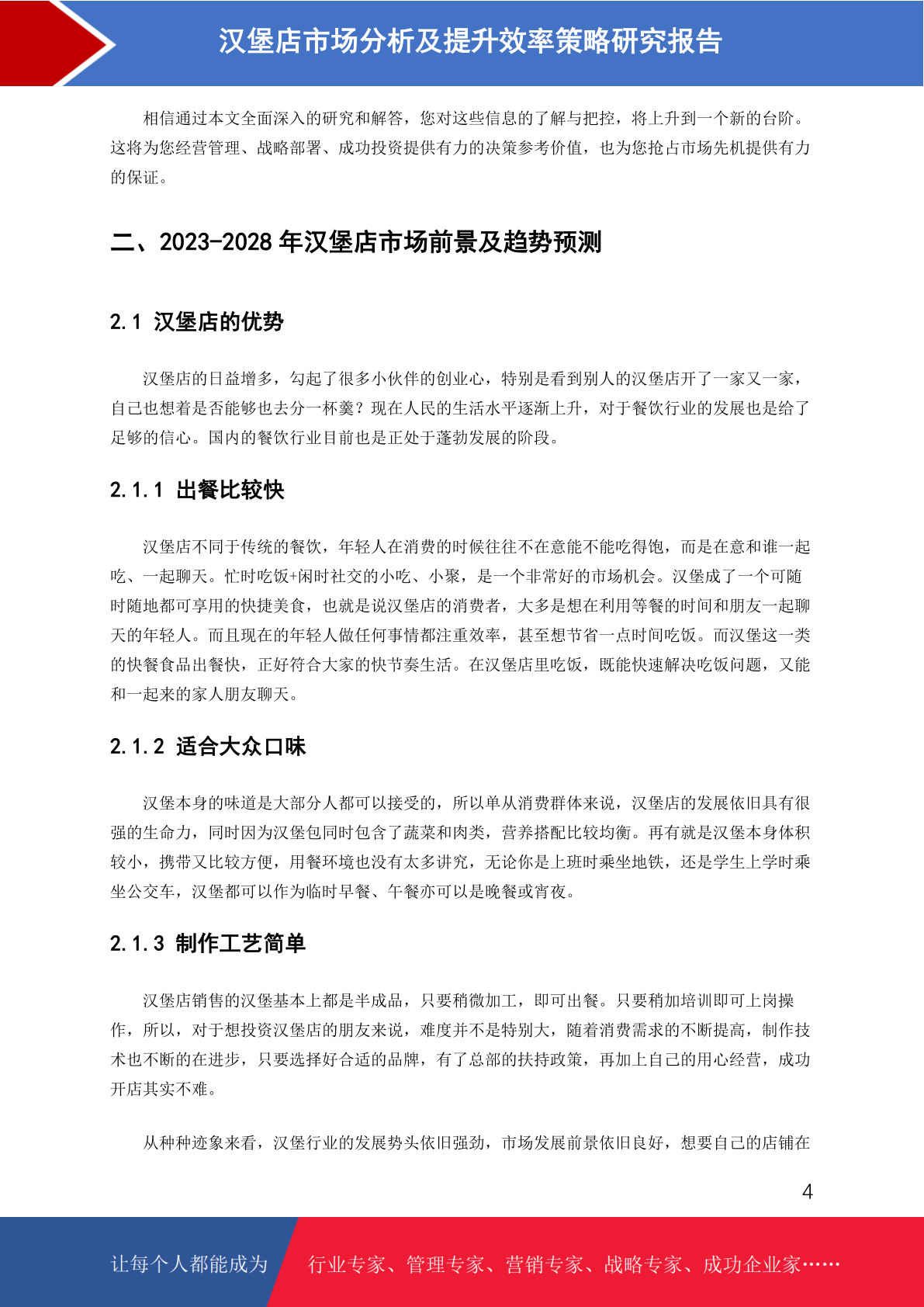 汉堡店市场分析及提升效率策略研究报告

相信通过本文全面深入的研究和解答，您对这些信息的了解与把控，将上升到一个新的台阶。这将为您经营管理、战略部署、成功投资提供有力的决策参考价值，也为您抢占市场先机提供有力的保证。

二、2023-2028 年汉堡店市场前景及趋势预测

2.1 汉堡店的优势

汉堡店的日益增多，勾起了很多小伙伴的创业心，特别是看到别人的汉堡店开了一家又一家，自己也想着是否能够也去分一杯羹？现在人民的生活水平逐渐上升，对于餐饮行业的发展也是给了足够的信心。国内的餐饮行业目前也是正处于蓬勃发展的阶段。

2.1.1 出餐比较快

汉堡店不同于传统的餐饮，年轻人在消费的时候往往不在意能不能吃得饱，而是在意和谁一起吃、一起聊天。忙时吃饭+闲时社交的小吃、小聚，是一个非常好的市场机会。汉堡成了一个可随时随地都可享用的快捷美食，也就是说汉堡店的消费者，大多是想在利用等餐的时间和朋友一起聊天的年轻人。而且现在的年轻人做任何事情都注重效率，甚至想节省一点时间吃饭。而汉堡这一类的快餐食品出餐快，正好符合大家的快节奏生活。在汉堡店里吃饭，既能快速解决吃饭问题，又能和一起来的家人朋友聊天。

2.1.2 适合大众口味

汉堡本身的味道是大部分人都可以接受的，所以单从消费群体来说，汉堡店的发展依旧具有很强的生命力，同时因为汉堡包同时包含了蔬菜和肉类，营养搭配比较均衡。再有就是汉堡本身体积较小，携带又比较方便，用餐环境也没有太多讲究，无论你是上班时乘坐地铁，还是学生上学时乘坐公交车，汉堡都可以作为临时早餐、午餐亦可以是晚餐或宵夜。

2.1.3 制作工艺简单

汉堡店销售的汉堡基本上都是半成品，只要稍微加工，即可出餐。只要稍加培训即可上岗操作，所以，对于想投资汉堡店的朋友来说，难度并不是特别大，随着消费需求的不断提高，制作技术也不断的在进步，只要选择好合适的品牌，有了总部的扶持政策，再加上自己的用心经营，成功开店其实不难。

从种种迹象来看，汉堡行业的发展势头依旧强劲，市场发展前景依旧良好，想要自己的店铺在

4

让每个人都能成为 行业专家、管理专家、营销专家、战略专家、成功企业家……